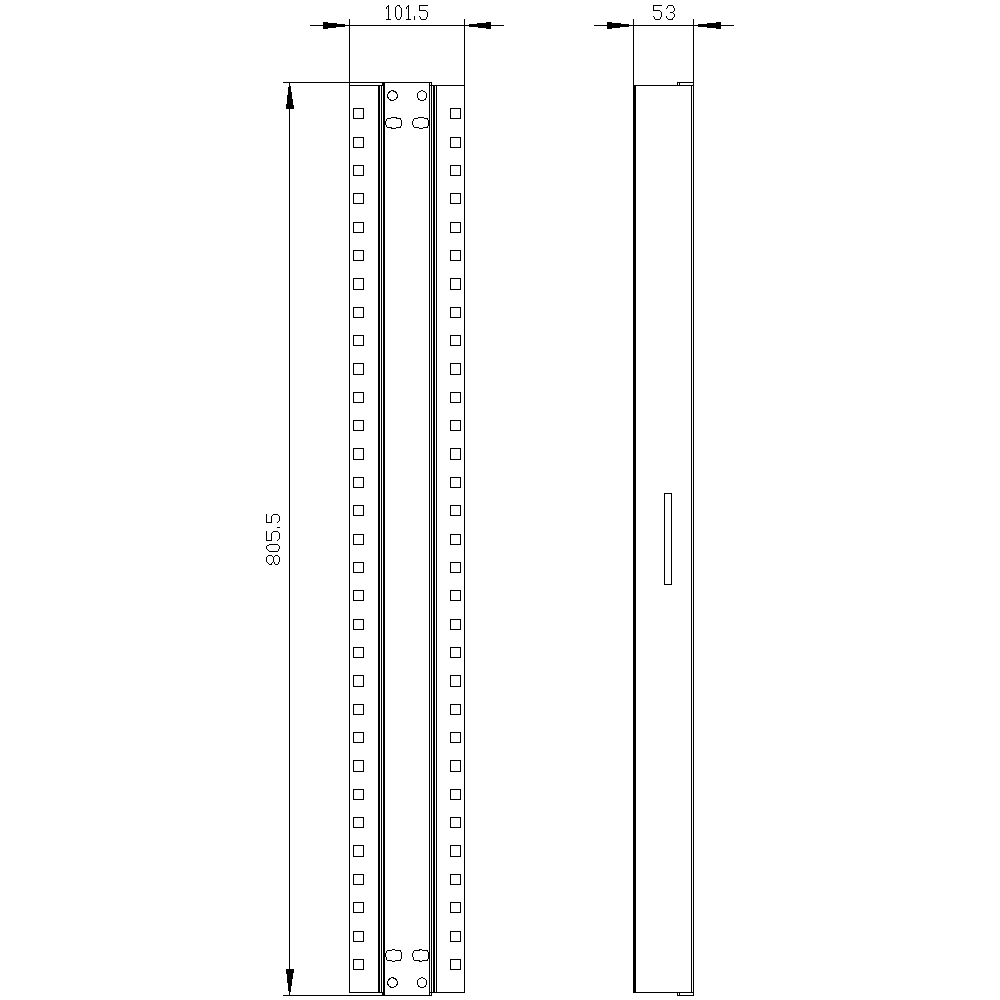 101.5
53
805.5